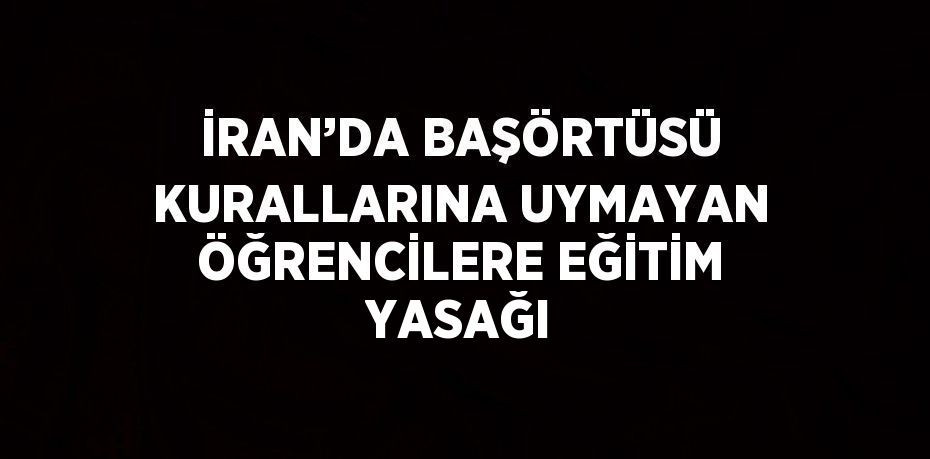 İRAN’DA BAŞÖRTÜSÜ KURALLARINA UYMAYAN ÖĞRENCİLERE EĞİTİM YASAĞI